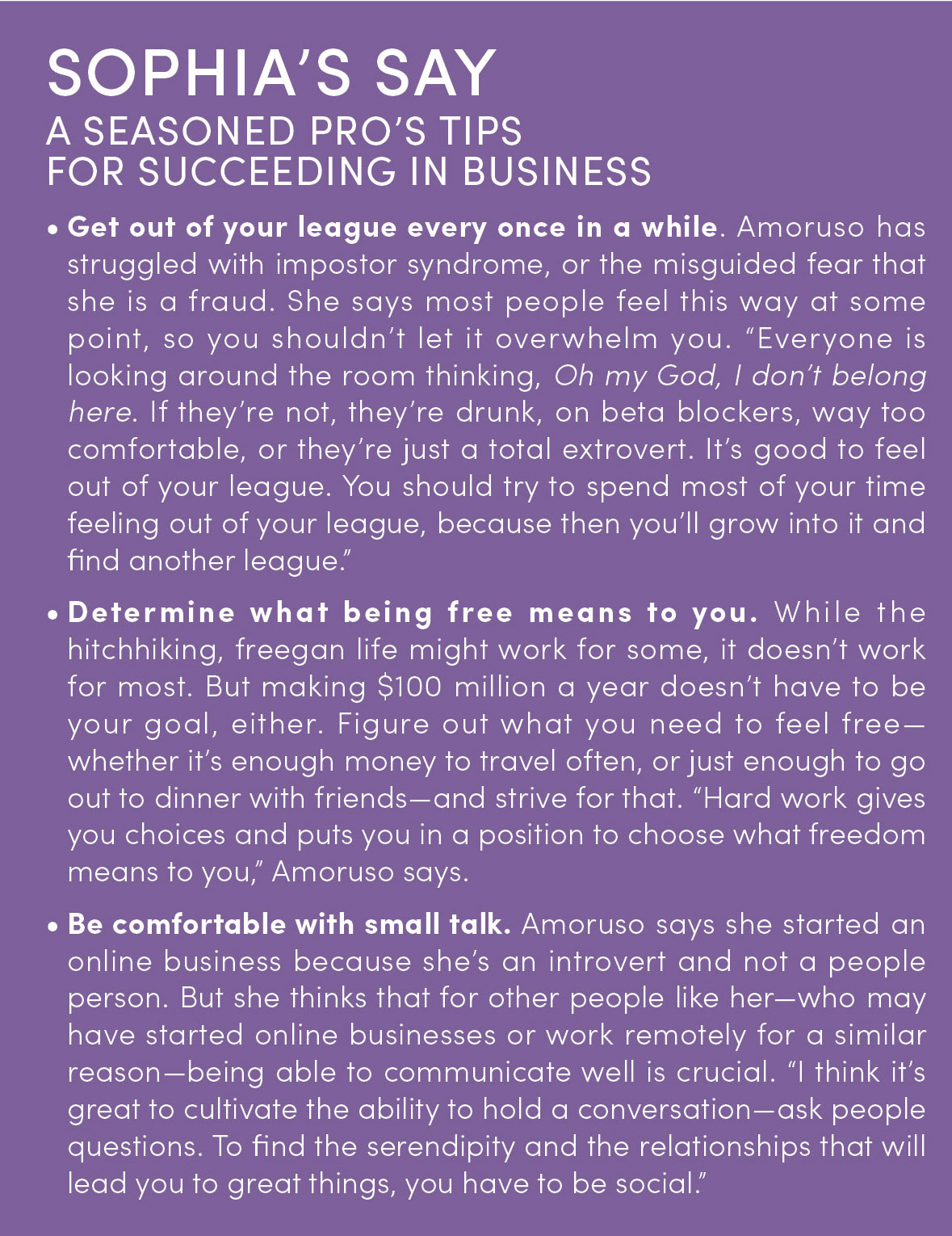 SOPHIA'S SAY
A SEASONED PRO'S TIPS FOR SUCCEEDING IN BUSINESS

• Get out of your league every once in a while. Amoruso has struggled with impostor syndrome, or the misguided fear that she is a fraud. She says most people feel this way at some point, so you shouldn't let it overwhelm you. "Everyone is looking around the room thinking, Oh my God, I don't belong here. If they're not, they're drunk, on beta blockers, way too comfortable, or they're just a total extrovert. It's good to feel out of your league. You should try to spend most of your time feeling out of your league, because then you'll grow into it and find another league."

• Determine what being free means to you. While the hitchhiking, freegan life might work for some, it doesn't work for most. But making $100 million a year doesn't have to be your goal, either. Figure out what you need to feel free—whether it's enough money to travel often, or just enough to go out to dinner with friends—and strive for that. "Hard work gives you choices and puts you in a position to choose what freedom means to you," Amoruso says.

• Be comfortable with small talk. Amoruso says she started an online business because she's an introvert and not a people person. But she thinks that for other people like her—who may have started online businesses or work remotely for a similar reason—being able to communicate well is crucial. "I think it's great to cultivate the ability to hold a conversation—ask people questions. To find the serendipity and the relationships that will lead you to great things, you have to be social."